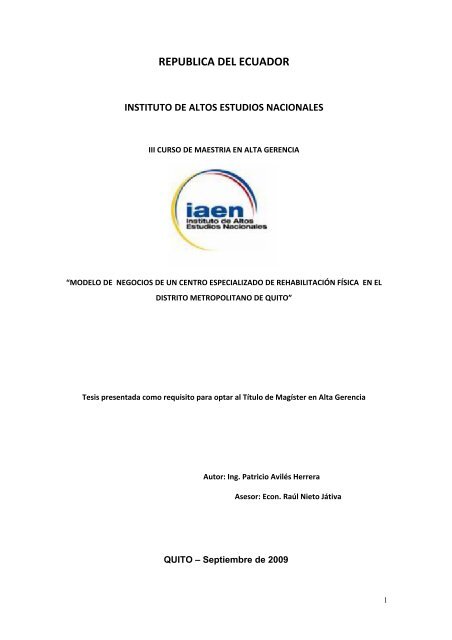 REPUBLICA DEL ECUADOR

INSTITUTO DE ALTOS ESTUDIOS NACIONALES

III CURSO DE MAESTRIA EN ALTA GERENCIA

iaen
Instituto de Altos
Estudios Nacionales

"MODELO DE NEGOCIOS DE UN CENTRO ESPECIALIZADO DE REHABILITACIÓN FÍSICA EN EL DISTRITO METROPOLITANO DE QUITO"

Tesis presentada como requisito para optar al Título de Magíster en Alta Gerencia

Autor: Ing. Patricio Avilés Herrera

Asesor: Econ. Raúl Nieto Játiva

QUITO – Septiembre de 2009

I